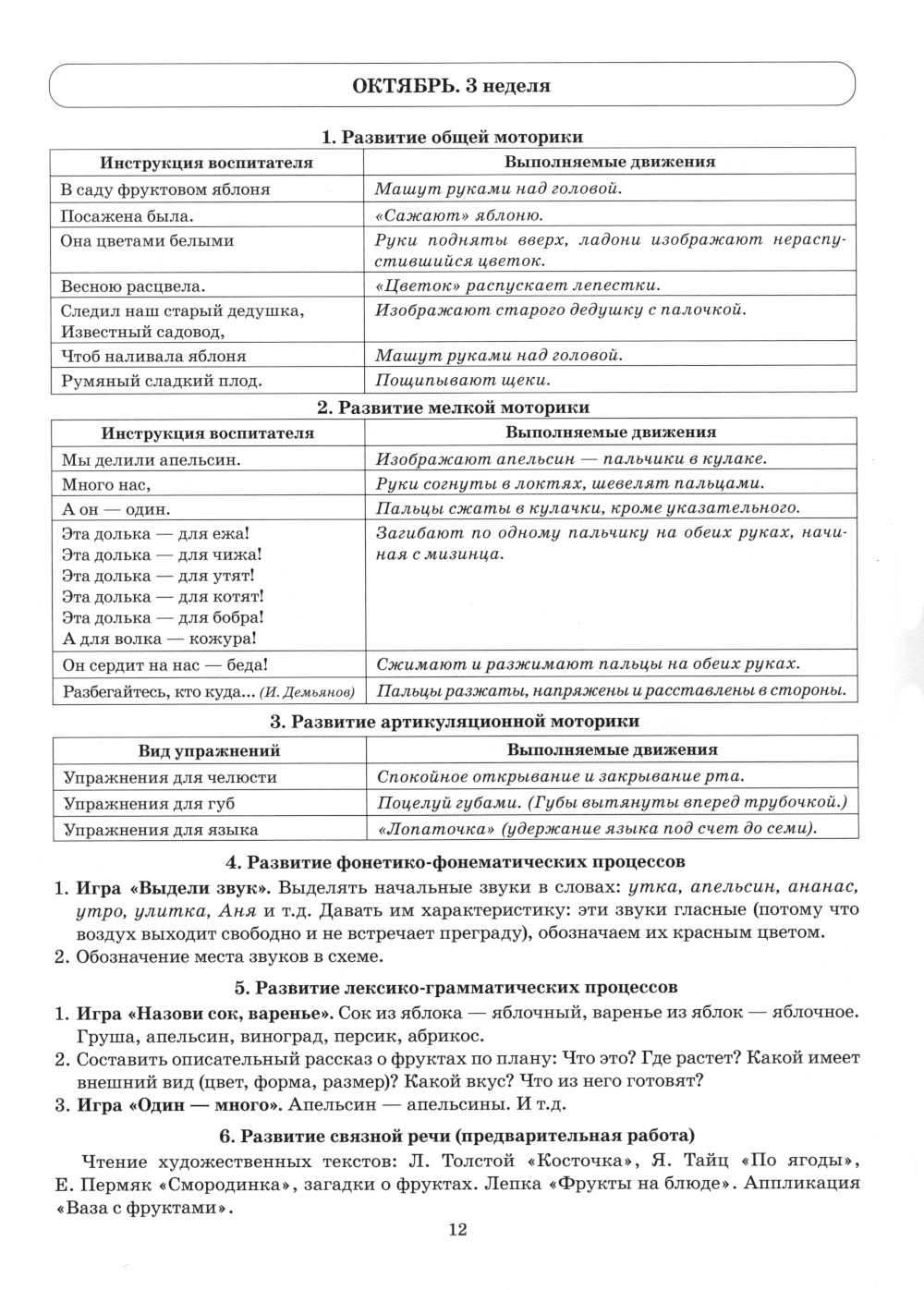 ОКТЯБРЬ. 3 неделя

1. Развитие общей моторики

| Инструкция воспитателя | Выполняемые движения |
|---|---|
| В саду фруктовом яблоня | Машут руками над головой. |
| Посажена была. | «Сажают» яблоню. |
| Она цветами белыми | Руки подняты вверх, ладони изображают нераспустившийся цветок. |
| Весною расцвела. | «Цветок» распускает лепестки. |
| Следил наш старый дедушка, Известный садовод, | Изображают старого дедушку с палочкой. |
| Чтоб наливала яблоня | Машут руками над головой. |
| Румяный сладкий плод. | Пощипывают щеки. |

2. Развитие мелкой моторики

| Инструкция воспитателя | Выполняемые движения |
|---|---|
| Мы делили апельсин. | Изображают апельсин — пальчики в кулаке. |
| Много нас, | Руки согнуты в локтях, шевелят пальцами. |
| А он — один. | Пальцы сжаты в кулачки, кроме указательного. |
| Эта долька — для ежа! Эта долька — для чижа! Эта долька — для утят! Эта долька — для котят! Эта долька — для бобра! А для волка — кожура! | Загибают по одному пальчику на обеих руках, начиная с мизинца. |
| Он сердит на нас — беда! | Сжимают и разжимают пальцы на обеих руках. |
| Разбегайтесь, кто куда... (И. Демьянов) | Пальцы разжаты, напряжены и расставлены в стороны. |

3. Развитие артикуляционной моторики

| Вид упражнений | Выполняемые движения |
|---|---|
| Упражнения для челюсти | Спокойное открывание и закрывание рта. |
| Упражнения для губ | Поцелуй губами. (Губы вытянуты вперед трубочкой.) |
| Упражнения для языка | «Лопаточка» (удержание языка под счет до семи). |

4. Развитие фонетико-фонематических процессов

1. Игра «Выдели звук». Выделять начальные звуки в словах: утка, апельсин, ананас, утро, улитка, Аня и т.д. Давать им характеристику: эти звуки гласные (потому что воздух выходит свободно и не встречает преграду), обозначаем их красным цветом.
2. Обозначение места звуков в схеме.

5. Развитие лексико-грамматических процессов

1. Игра «Назови сок, варенье». Сок из яблока — яблочный, варенье из яблок — яблочное. Груша, апельсин, виноград, персик, абрикос.
2. Составить описательный рассказ о фруктах по плану: Что это? Где растет? Какой имеет внешний вид (цвет, форма, размер)? Какой вкус? Что из него готовят?
3. Игра «Один — много». Апельсин — апельсины. И т.д.

6. Развитие связной речи (предварительная работа)

Чтение художественных текстов: Л. Толстой «Косточка», Я. Тайц «По ягоды», Е. Пермяк «Смородинка», загадки о фруктах. Лепка «Фрукты на блюде». Аппликация «Ваза с фруктами».

12